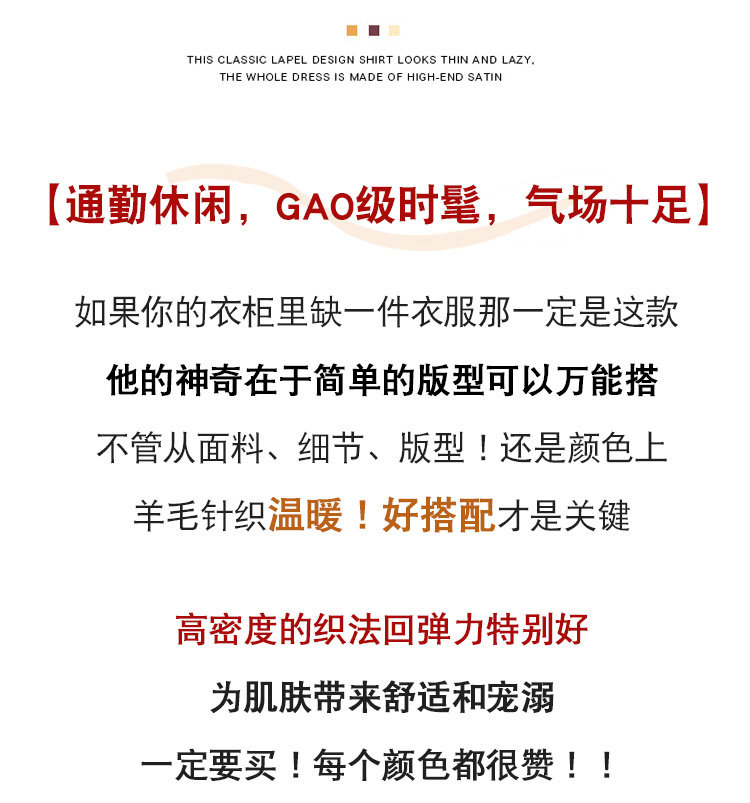 THIS CLASSIC LAPEL DESIGN SHIRT LOOKS THIN AND LAZY, THE WHOLE DRESS IS MADE OF HIGH-END SATIN

【通勤休闲，GAO级时髦，气场十足】

如果你的衣柜里缺一件衣服那一定是这款

他的神奇在于简单的版型可以万能搭

不管从面料、细节、版型！还是颜色上

羊毛针织温暖！好搭配才是关键

高密度的织法回弹力特别好

为肌肤带来舒适和宠溺

一定要买！每个颜色都很赞！！